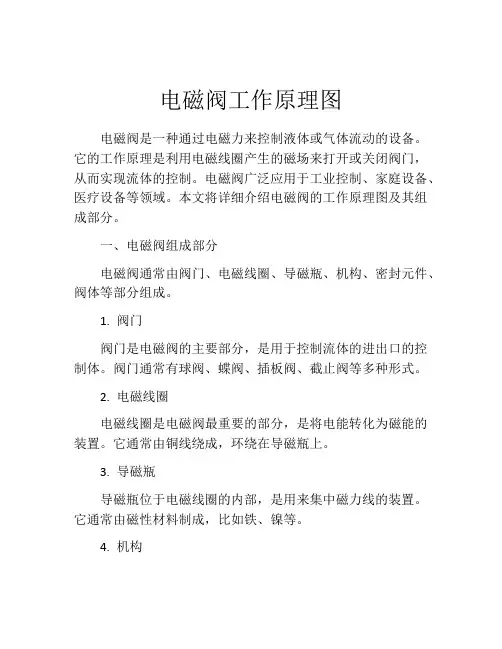 电磁阀工作原理图

电磁阀是一种通过电磁力来控制液体或气体流动的设备。它的工作原理是利用电磁线圈产生的磁场来打开或关闭阀门，从而实现流体的控制。电磁阀广泛应用于工业控制、家庭设备、医疗设备等领域。本文将详细介绍电磁阀的工作原理图及其组成部分。

一、电磁阀组成部分

电磁阀通常由阀门、电磁线圈、导磁瓶、机构、密封元件、阀体等部分组成。

1. 阀门

阀门是电磁阀的主要部分，是用于控制流体的进出口的控制体。阀门通常有球阀、蝶阀、插板阀、截止阀等多种形式。

2. 电磁线圈

电磁线圈是电磁阀最重要的部分，是将电能转化为磁能的装置。它通常由铜线绕成，环绕在导磁瓶上。

3. 导磁瓶

导磁瓶位于电磁线圈的内部，是用来集中磁力线的装置。它通常由磁性材料制成，比如铁、镍等。

4. 机构